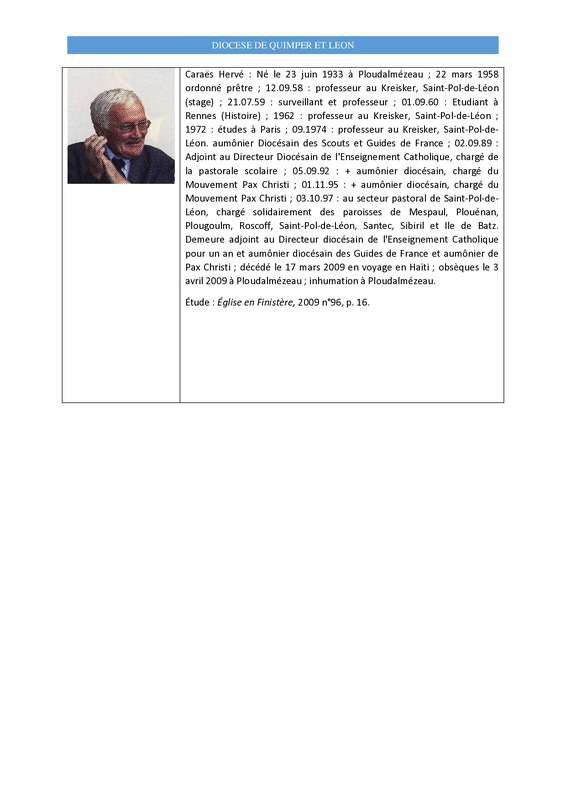 DIOCESE DE QUIMPER ET LEON

Caraës Hervé : Né le 23 juin 1933 à Ploudalmézeau ; 22 mars 1958 ordonné prêtre ; 12.09.58 : professeur au Kreisker, Saint-Pol-de-Léon (stage) ; 21.07.59 : surveillant et professeur ; 01.09.60 : Etudiant à Rennes (Histoire) ; 1962 : professeur au Kreisker, Saint-Pol-de-Léon ; 1972 : études à Paris ; 09.1974 : professeur au Kreisker, Saint-Pol-de-Léon. aumônier Diocésain des Scouts et Guides de France ; 02.09.89 : Adjoint au Directeur Diocésain de l'Enseignement Catholique, chargé de la pastorale scolaire ; 05.09.92 : + aumônier diocésain, chargé du Mouvement Pax Christi ; 01.11.95 : + aumônier diocésain, chargé du Mouvement Pax Christi ; 03.10.97 : au secteur pastoral de Saint-Pol-de-Léon, chargé solidairement des paroisses de Mespaul, Plouénan, Plougoulm, Roscoff, Saint-Pol-de-Léon, Santec, Sibiril et Ile de Batz. Demeure adjoint au Directeur diocésain de l'Enseignement Catholique pour un an et aumônier diocésain des Guides de France et aumônier de Pax Christi ; décédé le 17 mars 2009 en voyage en Haïti ; obsèques le 3 avril 2009 à Ploudalmézeau ; inhumation à Ploudalmézeau.

Étude : Église en Finistère, 2009 n°96, p. 16.